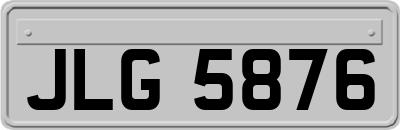 JLG 5876